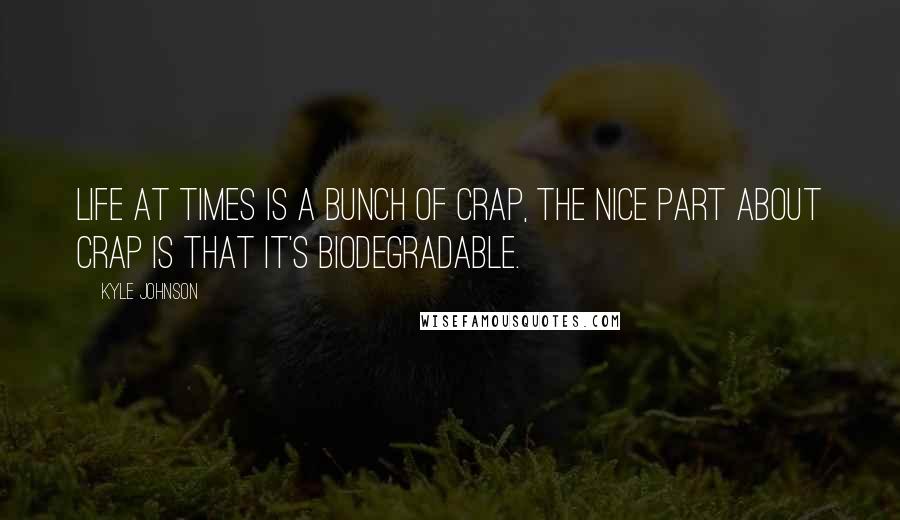 LIFE AT TIMES IS A BUNCH OF CRAP, THE NICE PART ABOUT CRAP IS THAT IT'S BIODEGRADABLE.

KYLE JOHNSON

WISEFAMOUSQUOTES.COM